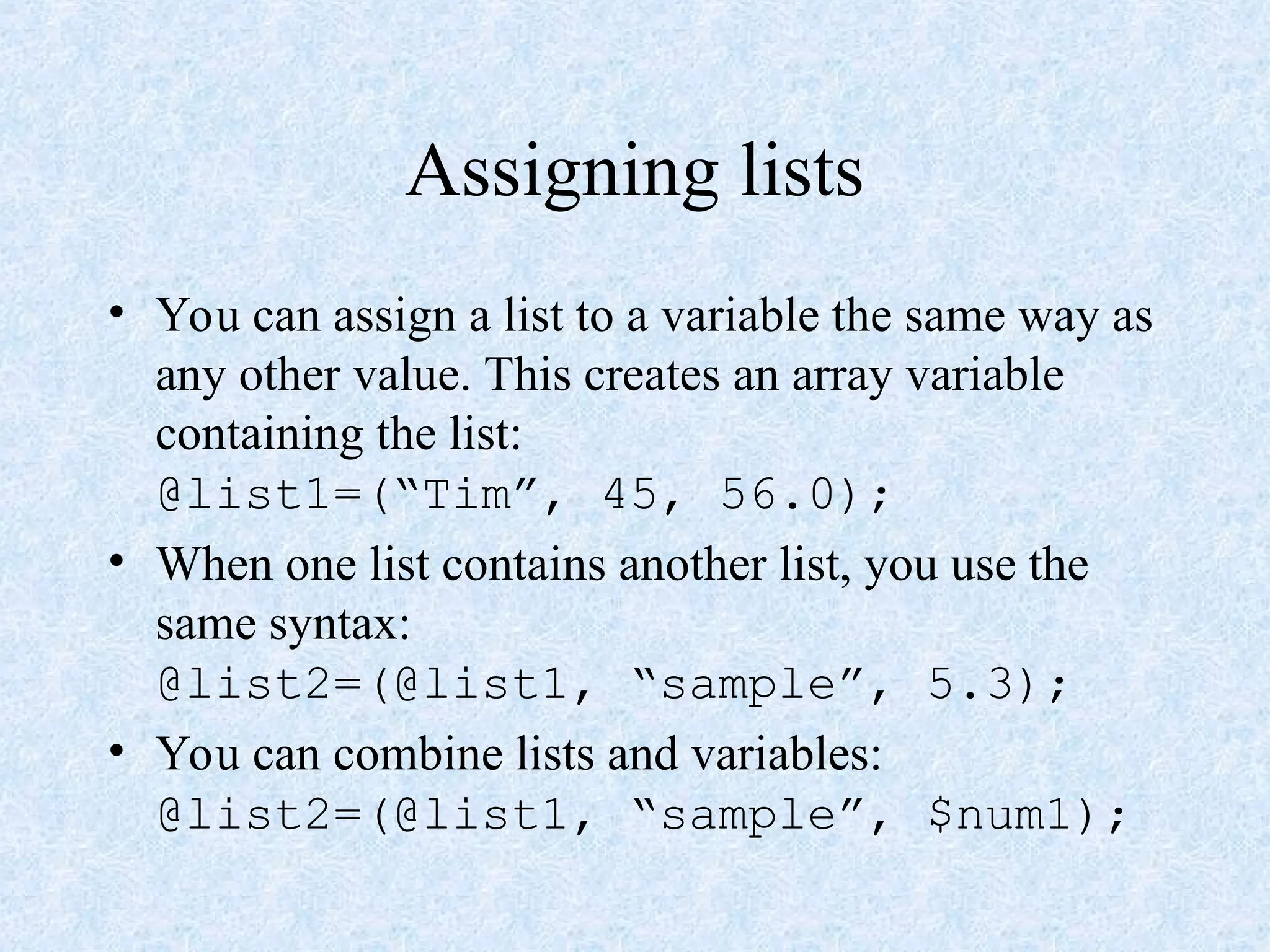 Assigning lists

• You can assign a list to a variable the same way as any other value. This creates an array variable containing the list:
@list1=("Tim", 45, 56.0);

• When one list contains another list, you use the same syntax:
@list2=(@list1, "sample", 5.3);

• You can combine lists and variables:
@list2=(@list1, "sample", $num1);